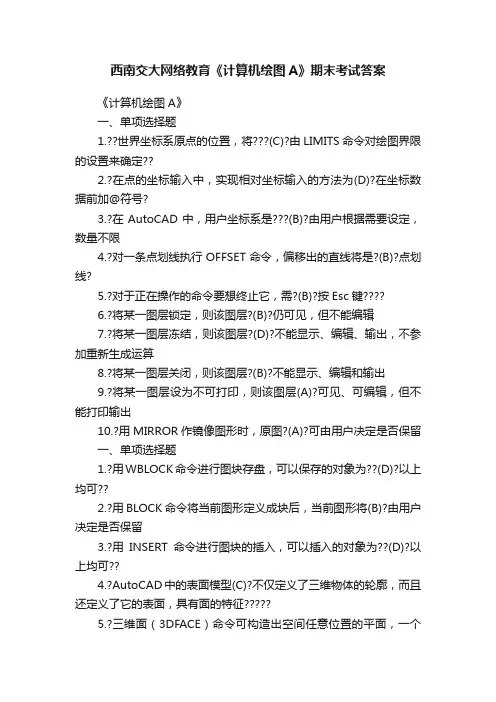 西南交大网络教育《计算机绘图 A》期末考试答案

《计算机绘图 A》

一、单项选择题

1.??世界坐标系原点的位置，将???(C)?由 LIMITS 命令对绘图界限的设置来确定??

2.?在点的坐标输入中，实现相对坐标输入的方法为(D)?在坐标数据前加@符号?

3.?在 AutoCAD 中，用户坐标系是???(B)?由用户根据需要设定，数量不限

4.?对一条点划线执行 OFFSET 命令，偏移出的直线将是?(B)?点划线?

5.?对于正在操作的命令要想终止它，需?(B)?按 Esc 键????

6.?将某一图层锁定，则该图层?(B)?仍可见，但不能编辑

7.?将某一图层冻结，则该图层?(D)?不能显示、编辑、输出，不参加重新生成运算

8.?将某一图层关闭，则该图层?(B)?不能显示、编辑和输出

9.?将某一图层设为不可打印，则该图层(A)?可见、可编辑，但不能打印输出

10.?用 MIRROR 作镜像图形时，原图?(A)?可由用户决定是否保留

一、单项选择题

1.?用 WBLOCK 命令进行图块存盘，可以保存的对象为??(D)?以上均可??

2.?用 BLOCK 命令将当前图形定义成块后，当前图形将(B)?由用户决定是否保留

3.?用 INSERT 命令进行图块的插入，可以插入的对象为??(D)?以上均可??

4.?AutoCAD 中的表面模型(C)?不仅定义了三维物体的轮廓，而且还定义了它的表面，具有面的特征?????

5.?三维面（3DFACE）命令可构造出空间任意位置的平面，一个